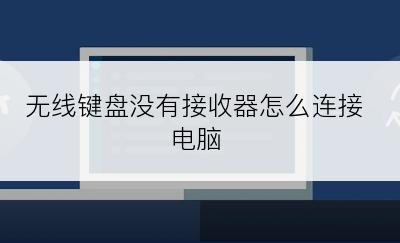 无线键盘没有接收器怎么连接电脑